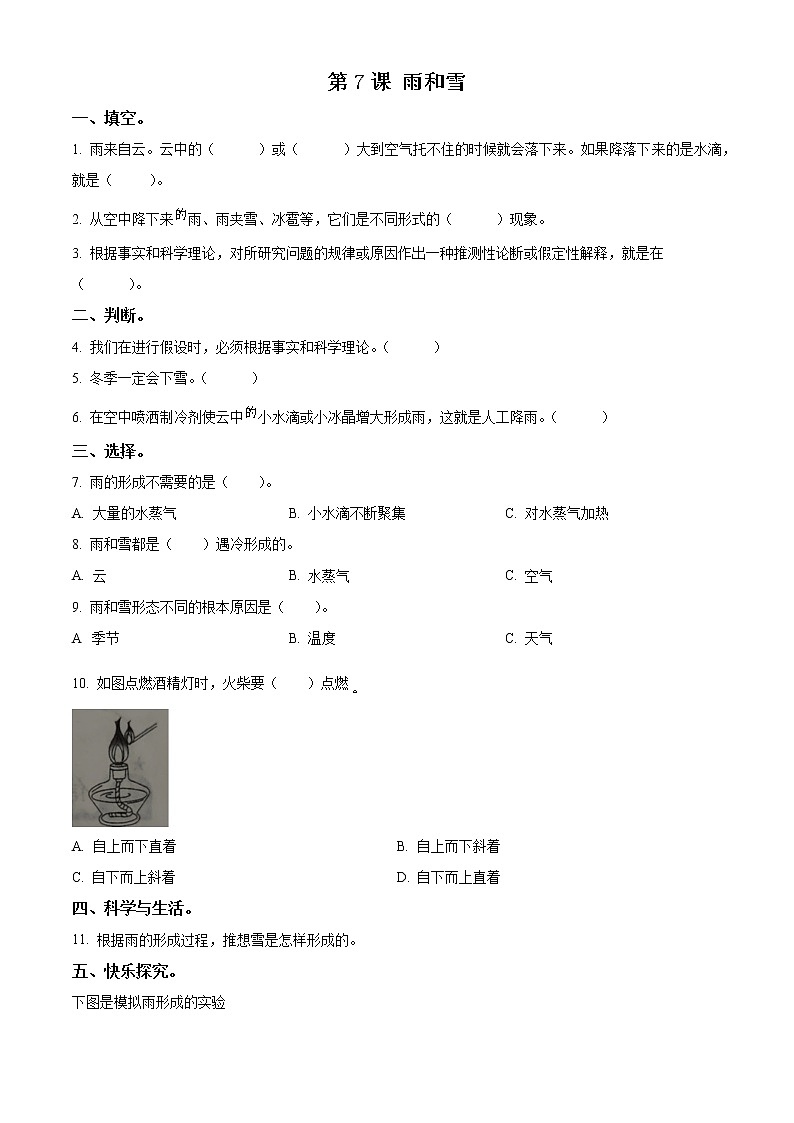 第 7 课 雨和雪

一、填空。

1. 雨来自云。云中的（　　）或（　　）大到空气托不住的时候就会落下来。如果降落下来的是水滴，就是（　　）。

2. 从空中降下来的雨、雨夹雪、冰雹等，它们是不同形式的（　　）现象。

3. 根据事实和科学理论，对所研究问题的规律或原因作出一种推测性论断或假定性解释，就是在（　　）。

二、判断。

4. 我们在进行假设时，必须根据事实和科学理论。（　　）

5. 冬季一定会下雪。（　　）

6. 在空中喷洒制冷剂使云中的小水滴或小冰晶增大形成雨，这就是人工降雨。（　　）

三、选择。

7. 雨的形成不需要的是（　　）。

A. 大量的水蒸气　　B. 小水滴不断聚集　　C. 对水蒸气加热

8. 雨和雪都是（　　）遇冷形成的。

A. 云　　B. 水蒸气　　C. 空气

9. 雨和雪形态不同的根本原因是（　　）。

A. 季节　　B. 温度　　C. 天气

10. 如图点燃酒精灯时，火柴要（　　）点燃。

A. 自上而下直着　　B. 自上而下斜着

C. 自下而上斜着　　D. 自下而上直着

四、科学与生活。

11. 根据雨的形成过程，推想雪是怎样形成的。

五、快乐探究。

下图是模拟雨形成的实验